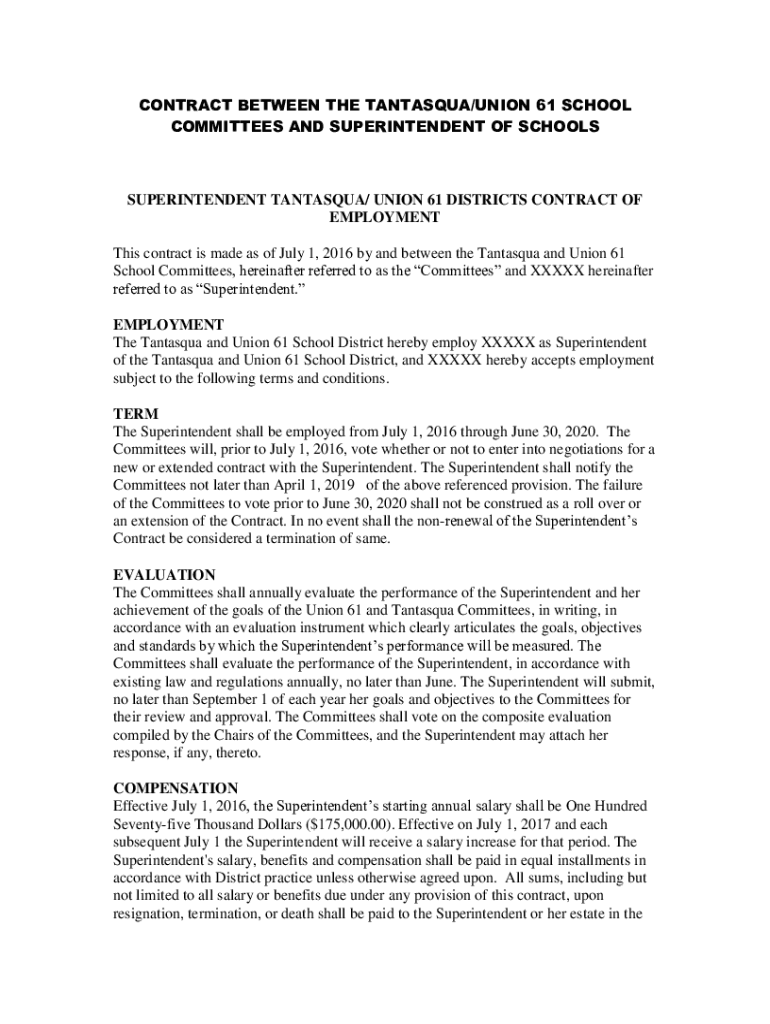 CONTRACT BETWEEN THE TANTASQUA/UNION 61 SCHOOL COMMITTEES AND SUPERINTENDENT OF SCHOOLS

SUPERINTENDENT TANTASQUA/ UNION 61 DISTRICTS CONTRACT OF EMPLOYMENT

This contract is made as of July 1, 2016 by and between the Tantasqua and Union 61 School Committees, hereinafter referred to as the “Committees” and XXXXX hereinafter referred to as “Superintendent.”

EMPLOYMENT
The Tantasqua and Union 61 School District hereby employ XXXXX as Superintendent of the Tantasqua and Union 61 School District, and XXXXX hereby accepts employment subject to the following terms and conditions.

TERM
The Superintendent shall be employed from July 1, 2016 through June 30, 2020. The Committees will, prior to July 1, 2016, vote whether or not to enter into negotiations for a new or extended contract with the Superintendent. The Superintendent shall notify the Committees not later than April 1, 2019 of the above referenced provision. The failure of the Committees to vote prior to June 30, 2020 shall not be construed as a roll over or an extension of the Contract. In no event shall the non-renewal of the Superintendent’s Contract be considered a termination of same.

EVALUATION
The Committees shall annually evaluate the performance of the Superintendent and her achievement of the goals of the Union 61 and Tantasqua Committees, in writing, in accordance with an evaluation instrument which clearly articulates the goals, objectives and standards by which the Superintendent’s performance will be measured. The Committees shall evaluate the performance of the Superintendent, in accordance with existing law and regulations annually, no later than June. The Superintendent will submit, no later than September 1 of each year her goals and objectives to the Committees for their review and approval. The Committees shall vote on the composite evaluation compiled by the Chairs of the Committees, and the Superintendent may attach her response, if any, thereto.

COMPENSATION
Effective July 1, 2016, the Superintendent’s starting annual salary shall be One Hundred Seventy-five Thousand Dollars ($175,000.00). Effective on July 1, 2017 and each subsequent July 1 the Superintendent will receive a salary increase for that period. The Superintendent's salary, benefits and compensation shall be paid in equal installments in accordance with District practice unless otherwise agreed upon. All sums, including but not limited to all salary or benefits due under any provision of this contract, upon resignation, termination, or death shall be paid to the Superintendent or her estate in the